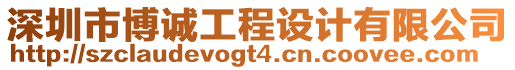 深圳市博诚工程设计有限公司
http://szclaudevogt4.cn.coovee.com